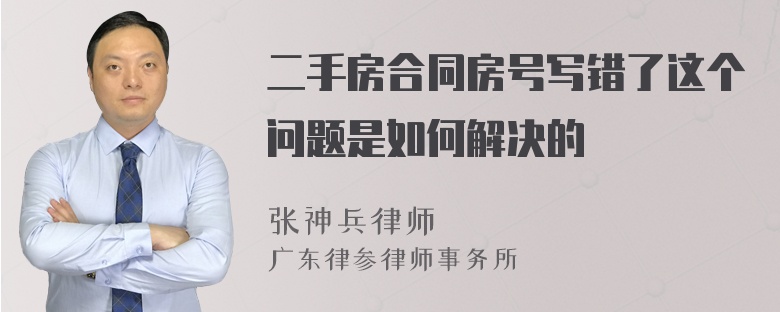 二手房合同房号写错了这个问题是如何解决的

张神兵律师
广东律参律师事务所